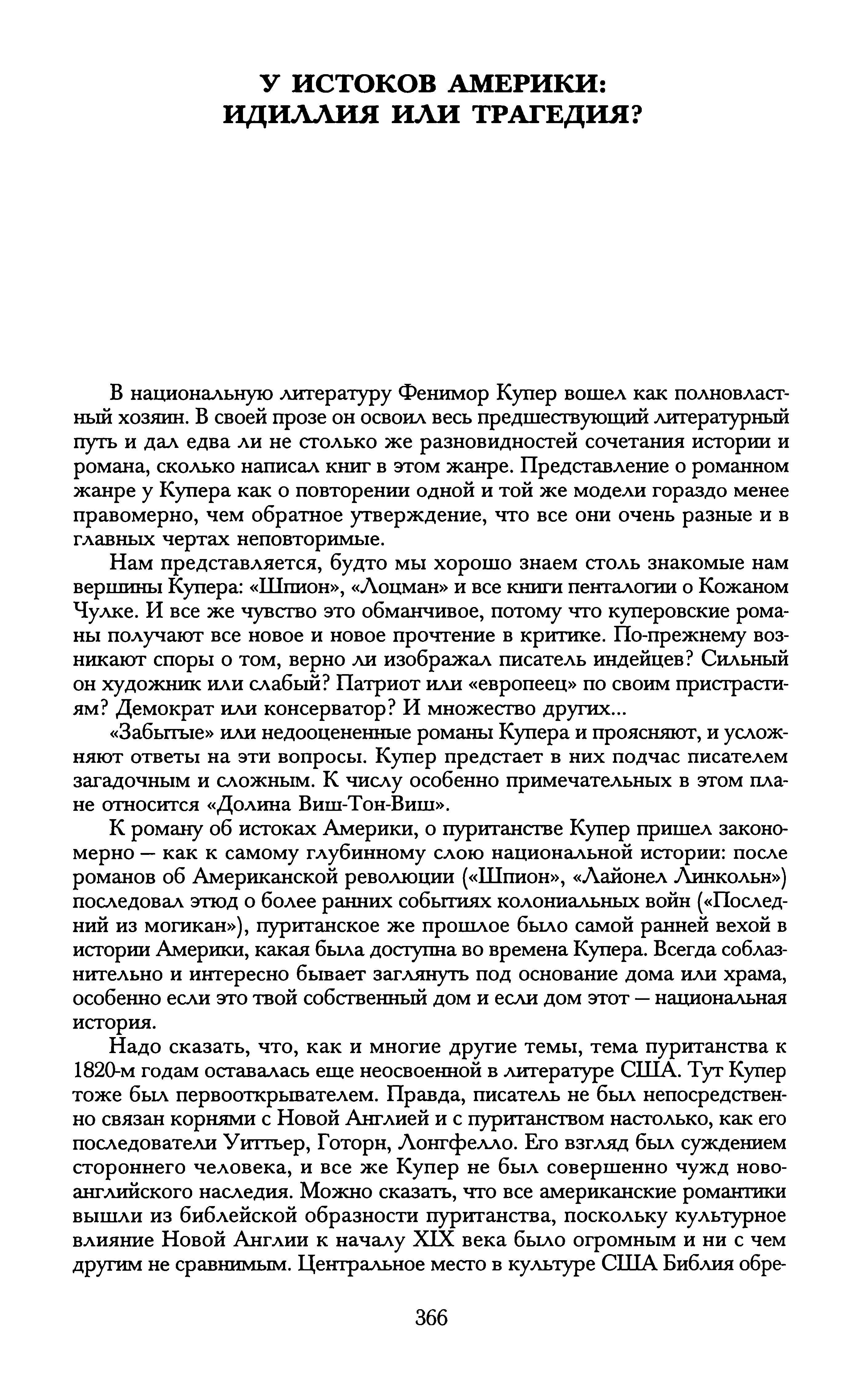 У ИСТОКОВ АМЕРИКИ: ИДИЛЛИЯ ИЛИ ТРАГЕДИЯ?

В национальную литературу Фенимор Купер вошел как полновластный хозяин. В своей прозе он освоил весь предшествующий литературный путь и дал едва ли не столько же разновидностей сочетания истории и романа, сколько написал книг в этом жанре. Представление о романном жанре у Купера как о повторении одной и той же модели гораздо менее правомерно, чем обратное утверждение, что все они очень разные и в главных чертах неповторимые.

Нам представляется, будто мы хорошо знаем столь знакомые нам вершины Купера: «Шпион», «Лоцман» и все книги пенталогии о Кожаном Чулке. И все же чувство это обманчивое, потому что куперовские романы получают все новое и новое прочтение в критике. По-прежнему возникают споры о том, верно ли изображал писатель индейцев? Сильный он художник или слабый? Патриот или «европеец» по своим пристрастиям? Демократ или консерватор? И множество других...

«Забытые» или недооцененные романы Купера и проясняют, и усложняют ответы на эти вопросы. Купер предстает в них подчас писателем загадочным и сложным. К числу особенно примечательных в этом плане относится «Долина Виш-Тон-Виш».

К роману об истоках Америки, о пуританстве Купер пришел закономерно — как к самому глубинному слою национальной истории: после романов об Американской революции («Шпион», «Лайонел Линкольн») последовал этюд о более ранних событиях колониальных войн («Последний из могикан»), пуританское же прошлое было самой ранней вехой в истории Америки, какая была доступна во времена Купера. Всегда соблазнительно и интересно бывает заглянуть под основание дома или храма, особенно если это твой собственный дом и если дом этот — национальная история.

Надо сказать, что, как и многие другие темы, тема пуританства к 1820-м годам оставалась еще неосвоенной в литературе США. Тут Купер тоже был первооткрывателем. Правда, писатель не был непосредственно связан корнями с Новой Англией и с пуританством настолько, как его последователи Уиттьер, Готорн, Лонгфелло. Его взгляд был суждением стороннего человека, и все же Купер не был совершенно чужд новоанглийского наследия. Можно сказать, что все американские романтики вышли из библейской образности пуританства, поскольку культурное влияние Новой Англии к началу XIX века было огромным и ни с чем другим не сравнимым. Центральное место в культуре США Библия обре-

366